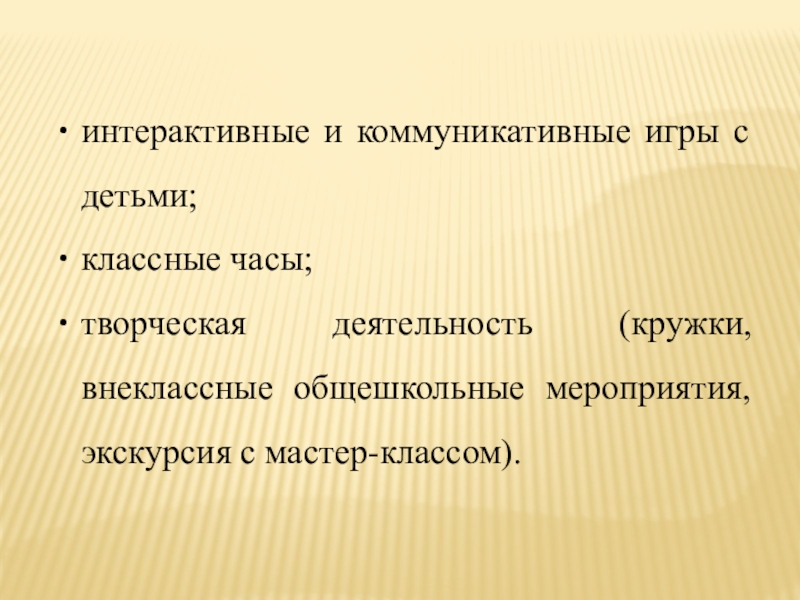 • интерактивные и коммуникативные игры с детьми;
• классные часы;
• творческая деятельность (кружки, внеклассные общешкольные мероприятия, экскурсия с мастер-классом).